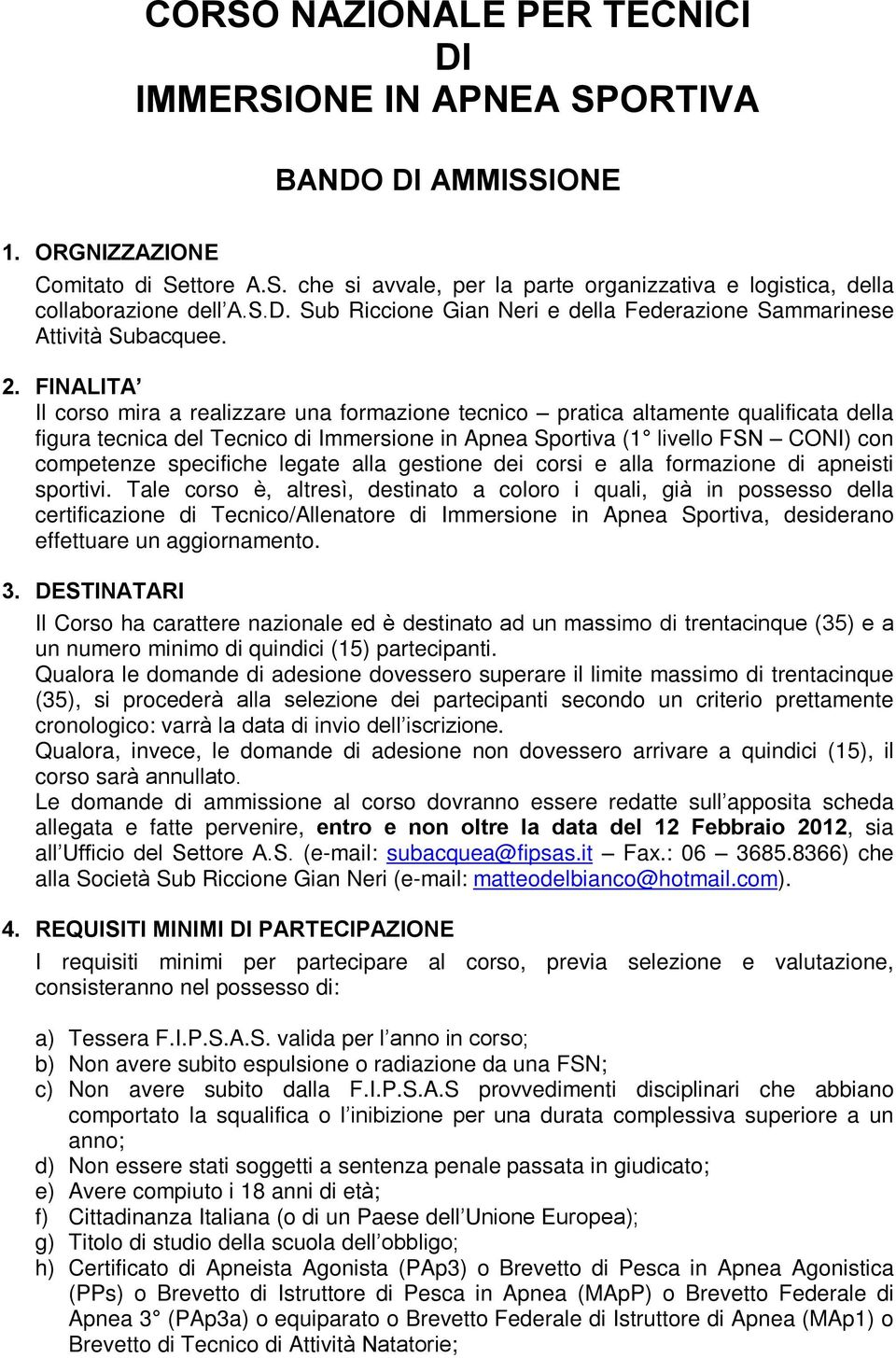 CORSO NAZIONALE PER TECNICI DI IMMERSIONE IN APNEA SPORTIVA

BANDO DI AMMISSIONE

1. ORGNIZZAZIONE
Comitato di Settore A.S. che si avvale, per la parte organizzativa e logistica, della collaborazione dell'A.S.D. Sub Riccione Gian Neri e della Federazione Sammarinese Attività Subacquee.

2. FINALITA'
Il corso mira a realizzare una formazione tecnico – pratica altamente qualificata della figura tecnica del Tecnico di Immersione in Apnea Sportiva (1° livello FSN – CONI) con competenze specifiche legate alla gestione dei corsi e alla formazione di apneisti sportivi. Tale corso è, altresì, destinato a coloro i quali, già in possesso della certificazione di Tecnico/Allenatore di Immersione in Apnea Sportiva, desiderano effettuare un aggiornamento.

3. DESTINATARI
Il Corso ha carattere nazionale ed è destinato ad un massimo di trentacinque (35) e a un numero minimo di quindici (15) partecipanti.
Qualora le domande di adesione dovessero superare il limite massimo di trentacinque (35), si procederà alla selezione dei partecipanti secondo un criterio prettamente cronologico: varrà la data di invio dell'iscrizione.
Qualora, invece, le domande di adesione non dovessero arrivare a quindici (15), il corso sarà annullato.
Le domande di ammissione al corso dovranno essere redatte sull'apposita scheda allegata e fatte pervenire, entro e non oltre la data del 12 Febbraio 2012, sia all'Ufficio del Settore A.S. (e-mail: subacquea@fipsas.it – Fax.: 06 – 3685.8366) che alla Società Sub Riccione Gian Neri (e-mail: matteodelbianco@hotmail.com).

4. REQUISITI MINIMI DI PARTECIPAZIONE
I requisiti minimi per partecipare al corso, previa selezione e valutazione, consisteranno nel possesso di:

a) Tessera F.I.P.S.A.S. valida per l'anno in corso;
b) Non avere subito espulsione o radiazione da una FSN;
c) Non avere subito dalla F.I.P.S.A.S provvedimenti disciplinari che abbiano comportato la squalifica o l'inibizione per una durata complessiva superiore a un anno;
d) Non essere stati soggetti a sentenza penale passata in giudicato;
e) Avere compiuto i 18 anni di età;
f) Cittadinanza Italiana (o di un Paese dell'Unione Europea);
g) Titolo di studio della scuola dell'obbligo;
h) Certificato di Apneista Agonista (PAp3) o Brevetto di Pesca in Apnea Agonistica (PPs) o Brevetto di Istruttore di Pesca in Apnea (MApP) o Brevetto Federale di Apnea 3° (PAp3a) o equiparato o Brevetto Federale di Istruttore di Apnea (MAp1) o Brevetto di Tecnico di Attività Natatorie;